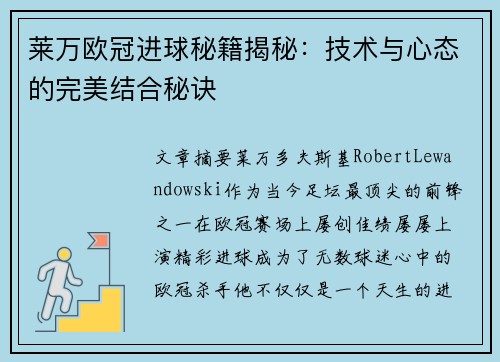 莱万欧冠进球秘籍揭秘：技术与心态的完美结合秘诀

文章摘要莱万多夫斯基RobertLewandowski作为当今足坛最顶尖的前锋之一在欧冠赛场上屡创佳绩屡屡上演精彩进球成为了无数球迷心中的欧冠杀手他不仅仅是一个天生的进